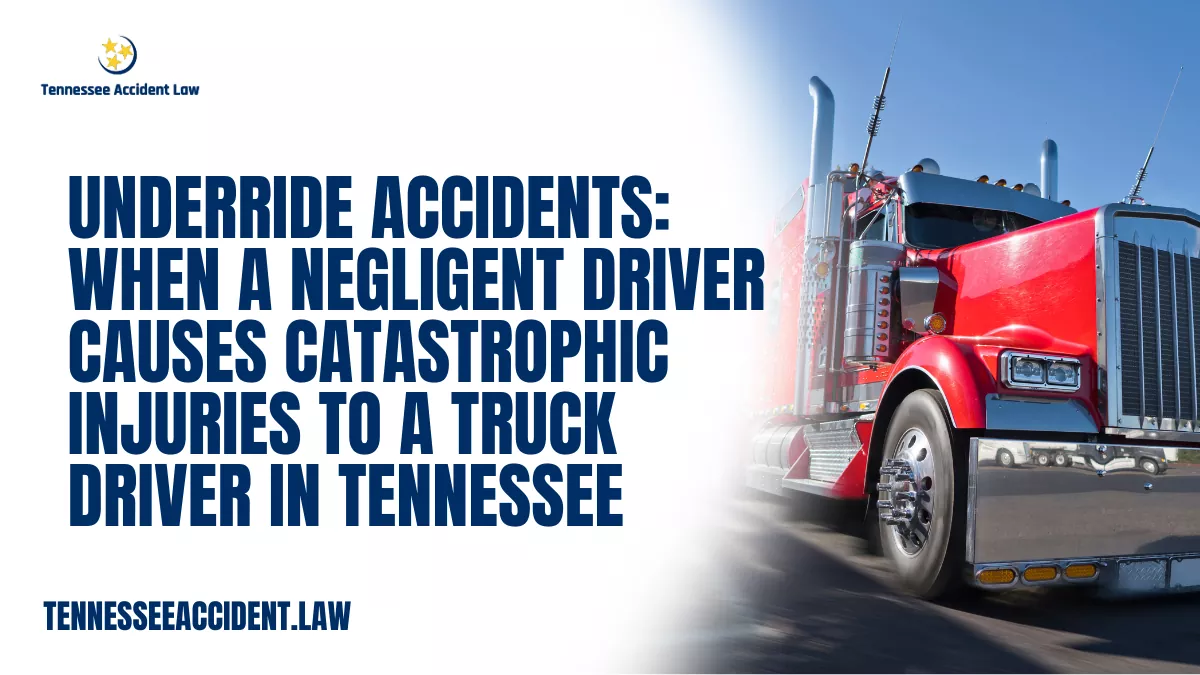 Tennessee Accident Law

UNDERRIDE ACCIDENTS: WHEN A NEGLIGENT DRIVER CAUSES CATASTROPHIC INJURIES TO A TRUCK DRIVER IN TENNESSEE

TENNESSEEACCIDENT.LAW